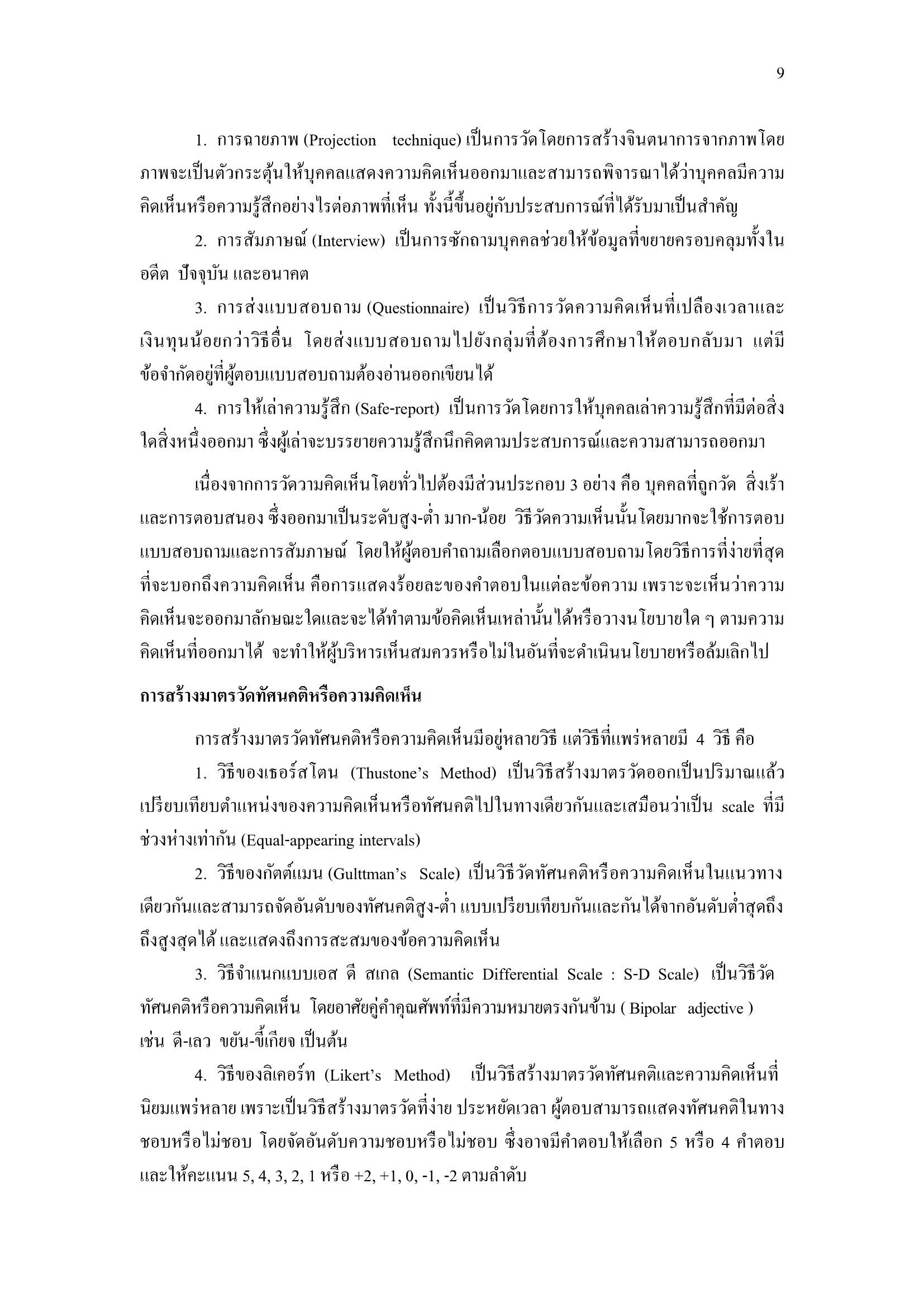 9

1. การฉายภาพ (Projection technique) เป็นการวัดโดยการสร้างจินตนาการจากภาพโดยภาพจะเป็นตัวกระตุ้นให้บุคคลแสดงความคิดเห็นออกมาและสามารถพิจารณาได้ว่าบุคคลมีความคิดเห็นหรือความรู้สึกอย่างไรต่อภาพที่เห็น ทั้งนี้ขึ้นอยู่กับประสบการณ์ที่ได้รับมาเป็นสำคัญ

2. การสัมภาษณ์ (Interview) เป็นการซักถามบุคคลช่วยให้ข้อมูลที่ขยายครอบคลุมทั้งในอดีต ปัจจุบัน และอนาคต

3. การส่งแบบสอบถาม (Questionnaire) เป็นวิธีการวัดความคิดเห็นที่เปลืองเวลาและเงินทุนน้อยกว่าวิธีอื่น โดยส่งแบบสอบถามไปยังกลุ่มที่ต้องการศึกษาให้ตอบกลับมา แต่มีข้อจำกัดอยู่ที่ผู้ตอบแบบสอบถามต้องอ่านออกเขียนได้

4. การให้เล่าความรู้สึก (Safe-report) เป็นการวัดโดยการให้บุคคลเล่าความรู้สึกที่มีต่อสิ่งใดสิ่งหนึ่งออกมา ซึ่งผู้เล่าจะบรรยายความรู้สึกนึกคิดตามประสบการณ์และความสามารถออกมา

เนื่องจากการวัดวามคิดเห็นโดยทั่วไปต้องมีส่วนประกอบ 3 อย่าง คือ บุคคลที่ถูกวัด สิ่งเร้า และการตอบสนอง ซึ่งออกมาเป็นระดับสูง-ต่ำ มาก-น้อย วิธีวัดความเห็นนั้นโดยมากจะใช้การตอบแบบสอบถามและการสัมภาษณ์ โดยให้ผู้ตอบคำถามเลือกตอบแบบสอบถามโดยวิธีการที่ง่ายที่สุดที่จะบอกถึงความคิดเห็น คือการแสดงร้อยละของคำตอบในแต่ละข้อความ เพราะจะเห็นว่าความคิดเห็นจะออกมาลักษณะใดและจะได้ทำตามข้อคิดเห็นเหล่านั้นได้หรือวางนโยบายใด ๆ ตามความคิดเห็นที่ออกมาได้ จะทำให้ผู้บริหารเห็นสมควรหรือไม่ในอันที่จะดำเนินนโยบายหรือล้มเลิกไป

การสร้างมาตรวัดทัศนคติหรือความคิดเห็น

การสร้างมาตรวัดทัศนคติหรือความคิดเห็นมีอยู่หลายวิธี แต่วิธีที่แพร่หลายมี 4 วิธี คือ

1. วิธีของเธอร์สโตน (Thustone's Method) เป็นวิธีสร้างมาตรวัดออกเป็นปริมาณแล้วเปรียบเทียบตำแหน่งของความคิดเห็นหรือทัศนคติไปในทางเดียวกันและเสมือนว่าเป็น scale ที่มีช่วงห่างเท่ากัน (Equal-appearing intervals)

2. วิธีของกัตต์แมน (Gulttman's Scale) เป็นวิธีวัดทัศนคติหรือความคิดเห็นในแนวทางเดียวกันและสามารถจัดอันดับของทัศนคติสูง-ต่ำ แบบเปรียบเทียบกันและกันได้จากอันดับต่ำสุดถึงถึงสูงสุดได้ และแสดงถึงการสะสมของข้อความคิดเห็น

3. วิธีจำแนกแบบเอส ดี สเกล (Semantic Differential Scale : S-D Scale) เป็นวิธีวัดทัศนคติหรือความคิดเห็น โดยอาศัยคู่คำคุณศัพท์ที่มีความหมายตรงกันข้าม ( Bipolar adjective ) เช่น ดี-เลว ขยัน-ขี้เกียจ เป็นต้น

4. วิธีของลิเคอร์ท (Likert's Method) เป็นวิธีสร้างมาตรวัดทัศนคติและความคิดเห็นที่นิยมแพร่หลาย เพราะเป็นวิธีสร้างมาตรวัดที่ง่าย ประหยัดเวลา ผู้ตอบสามารถแสดงทัศนคติในทางชอบหรือไม่ชอบ โดยจัดอันดับความชอบหรือไม่ชอบ ซึ่งอาจมีคำตอบให้เลือก 5 หรือ 4 คำตอบ และให้คะแนน 5, 4, 3, 2, 1 หรือ +2, +1, 0, -1, -2 ตามลำดับ